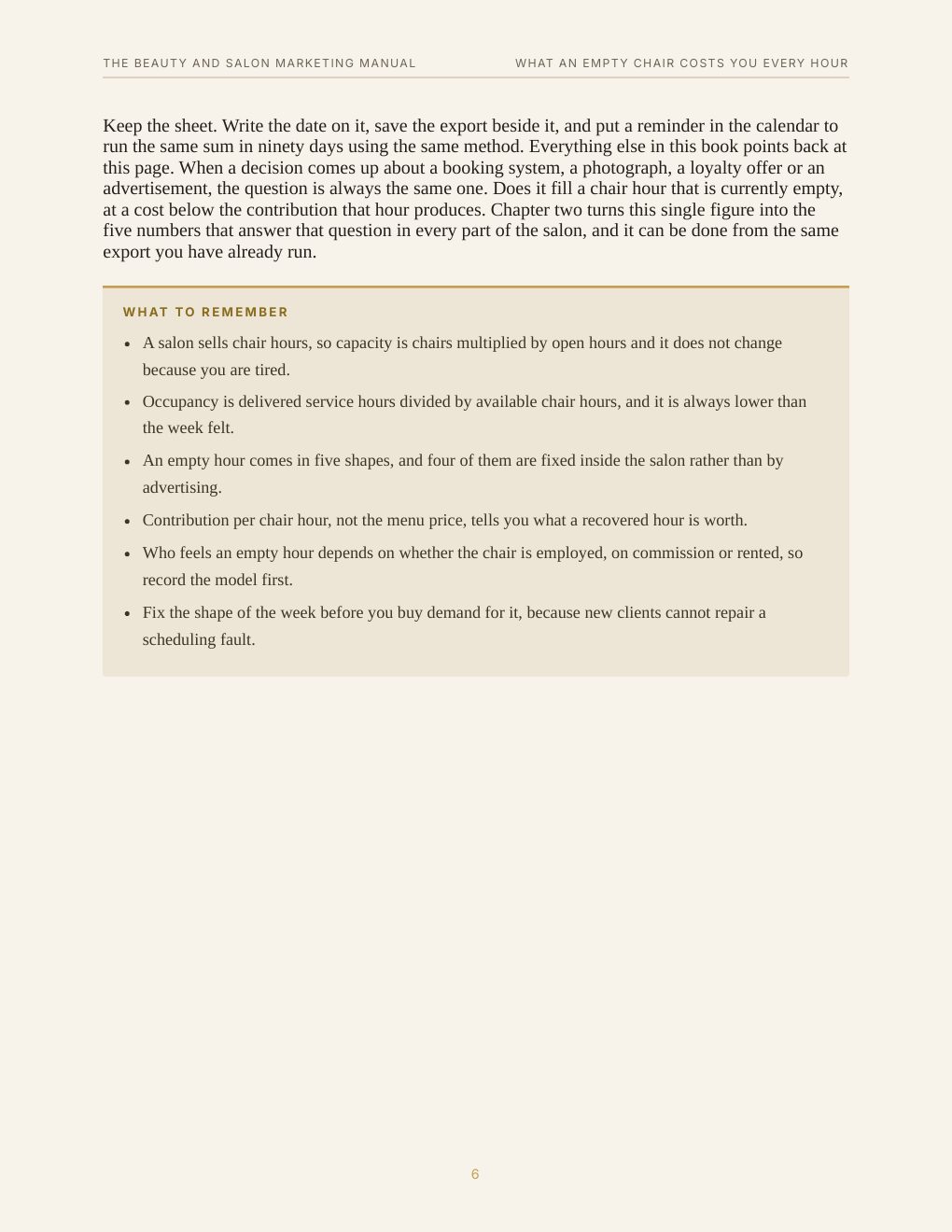 THE BEAUTY AND SALON MARKETING MANUAL

WHAT AN EMPTY CHAIR COSTS YOU EVERY HOUR

Keep the sheet. Write the date on it, save the export beside it, and put a reminder in the calendar to run the same sum in ninety days using the same method. Everything else in this book points back at this page. When a decision comes up about a booking system, a photograph, a loyalty offer or an advertisement, the question is always the same one. Does it fill a chair hour that is currently empty, at a cost below the contribution that hour produces. Chapter two turns this single figure into the five numbers that answer that question in every part of the salon, and it can be done from the same export you have already run.

WHAT TO REMEMBER

• A salon sells chair hours, so capacity is chairs multiplied by open hours and it does not change because you are tired.

• Occupancy is delivered service hours divided by available chair hours, and it is always lower than the week felt.

• An empty hour comes in five shapes, and four of them are fixed inside the salon rather than by advertising.

• Contribution per chair hour, not the menu price, tells you what a recovered hour is worth.

• Who feels an empty hour depends on whether the chair is employed, on commission or rented, so record the model first.

• Fix the shape of the week before you buy demand for it, because new clients cannot repair a scheduling fault.

6